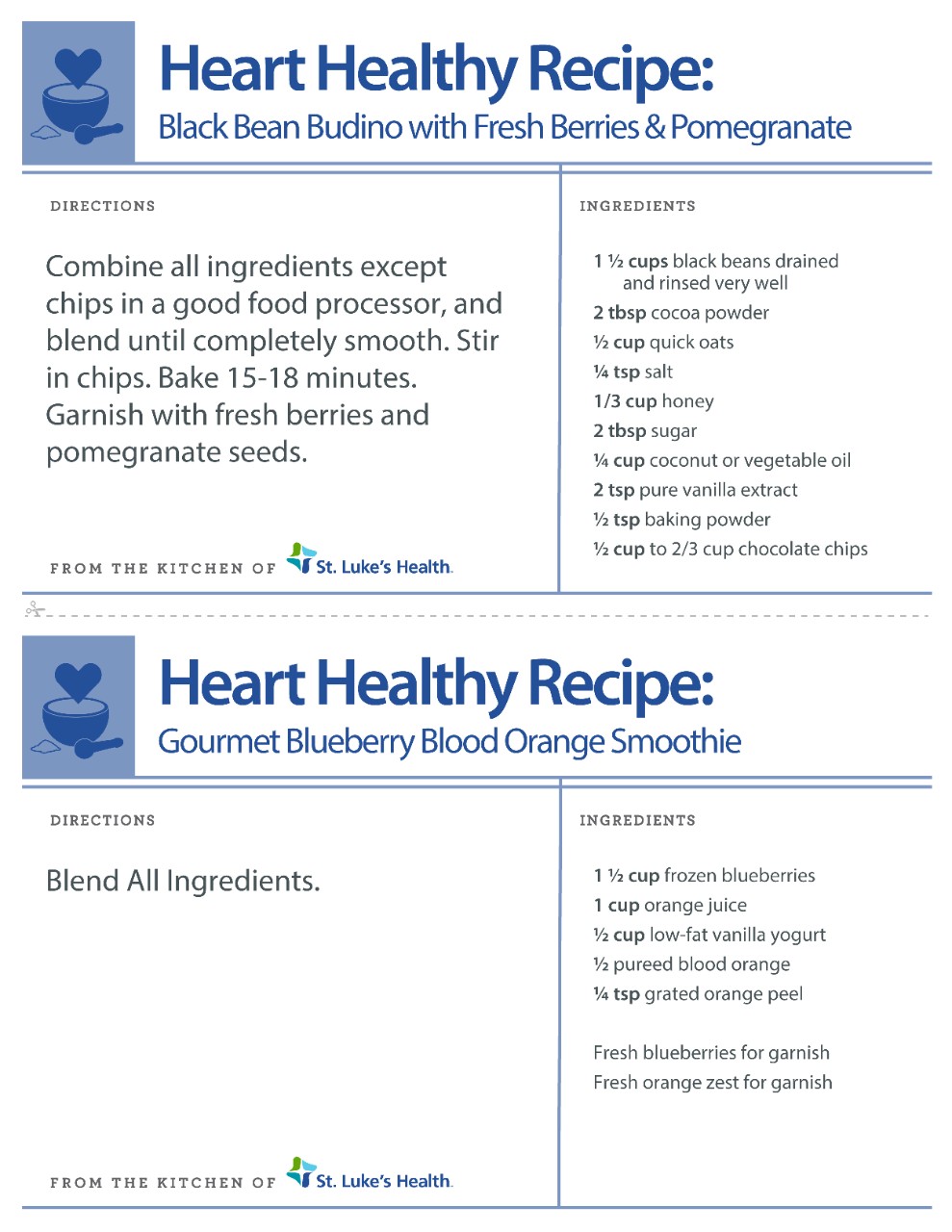 Heart Healthy Recipe:
Black Bean Budino with Fresh Berries & Pomegranate

DIRECTIONS

Combine all ingredients except chips in a good food processor, and blend until completely smooth. Stir in chips. Bake 15-18 minutes. Garnish with fresh berries and pomegranate seeds.

FROM THE KITCHEN OF St. Luke's Health.

INGREDIENTS

1 ½ cups black beans drained and rinsed very well
2 tbsp cocoa powder
½ cup quick oats
¼ tsp salt
1/3 cup honey
2 tbsp sugar
¼ cup coconut or vegetable oil
2 tsp pure vanilla extract
½ tsp baking powder
½ cup to 2/3 cup chocolate chips

Heart Healthy Recipe:
Gourmet Blueberry Blood Orange Smoothie

DIRECTIONS

Blend All Ingredients.

FROM THE KITCHEN OF St. Luke's Health.

INGREDIENTS

1 ½ cup frozen blueberries
1 cup orange juice
½ cup low-fat vanilla yogurt
½ pureed blood orange
¼ tsp grated orange peel

Fresh blueberries for garnish
Fresh orange zest for garnish